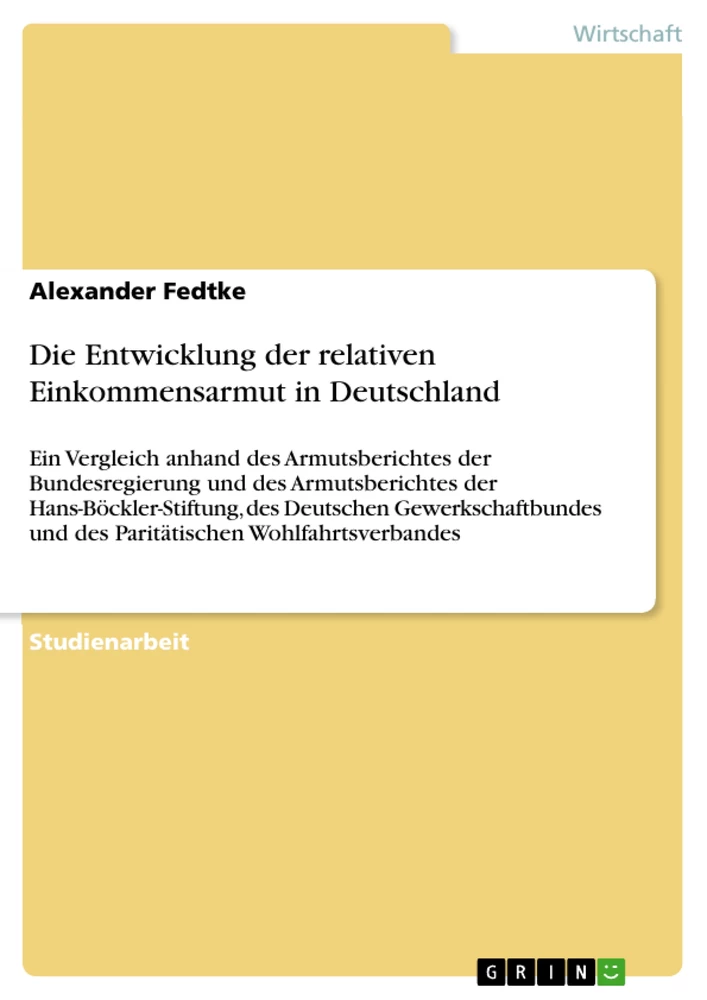 Wirtschaft

Alexander Fedtke

Die Entwicklung der relativen Einkommensarmut in Deutschland

Ein Vergleich anhand des Armutsberichtes der Bundesregierung und des Armutsberichtes der Hans-Böckler-Stiftung, des Deutschen Gewerkschaftbundes und des Paritätischen Wohlfahrtsverbandes

Studienarbeit

GRIN